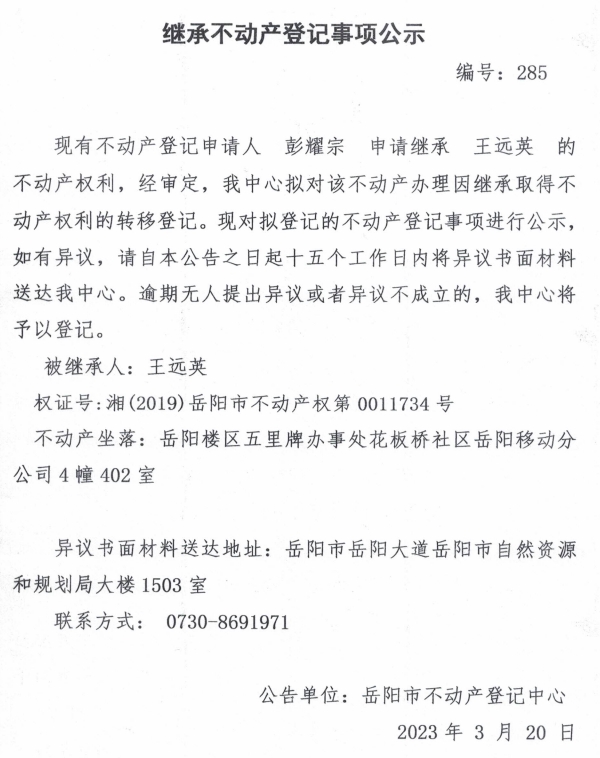 继承不动产登记事项公示

编号：285

现有不动产登记申请人 彭耀宗 申请继承 王远英 的不动产权利，经审定，我中心拟对该不动产办理因继承取得不动产权利的转移登记。现对拟登记的不动产登记事项进行公示，如有异议，请自本公告之日起十五个工作日内将异议书面材料送达我中心。逾期无人提出异议或者异议不成立的，我中心将予以登记。

被继承人：王远英

权证号：湘(2019)岳阳市不动产权第 0011734 号

不动产坐落：岳阳楼区五里牌办事处花板桥社区岳阳移动分公司 4 幢 402 室

异议书面材料送达地址：岳阳市岳阳大道岳阳市自然资源和规划局大楼 1503 室

联系方式： 0730-8691971

公告单位：岳阳市不动产登记中心

2023 年 3 月 20 日